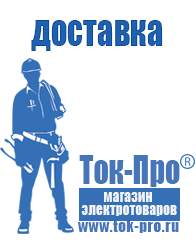 доставка

Ток-Про®

магазин электротоваров

www.tok-pro.ru